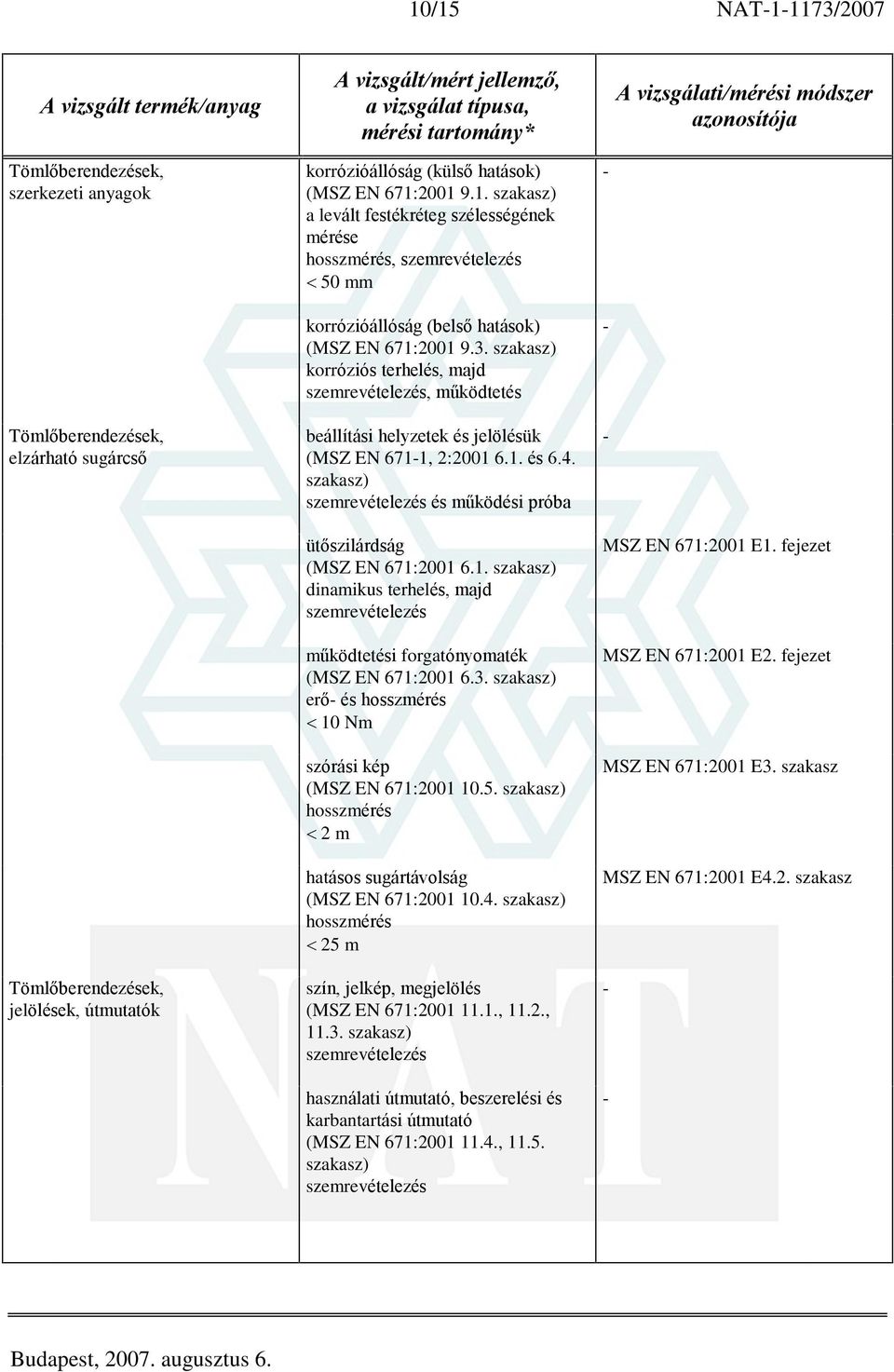 10/15 NAT-1-1173/2007

| A vizsgált termék/anyag | A vizsgált/mért jellemző, a vizsgálat típusa, mérési tartomány* | A vizsgálati/mérési módszer azonosítója |
|---|---|---|
| Tömlőberendezések, szerkezeti anyagok | korrózióállóság (külső hatások) (MSZ EN 671:2001 9.1. szakasz) a levált festékréteg szélességének mérése hosszmérés, szemrevételezés < 50 mm | - |
| | korrózióállóság (belső hatások) (MSZ EN 671:2001 9.3. szakasz) korróziós terhelés, majd szemrevételezés, működtetés | - |
| Tömlőberendezések, elzárható sugárcső | beállítási helyzetek és jelölésük (MSZ EN 671-1, 2:2001 6.1. és 6.4. szakasz) szemrevételezés és működési próba | - |
| | ütőszilárdság (MSZ EN 671:2001 6.1. szakasz) dinamikus terhelés, majd szemrevételezés | MSZ EN 671:2001 E1. fejezet |
| | működtetési forgatónyomaték (MSZ EN 671:2001 6.3. szakasz) erő- és hosszmérés < 10 Nm | MSZ EN 671:2001 E2. fejezet |
| | szórási kép (MSZ EN 671:2001 10.5. szakasz) hosszmérés < 2 m | MSZ EN 671:2001 E3. szakasz |
| | hatásos sugártávolság (MSZ EN 671:2001 10.4. szakasz) hosszmérés < 25 m | MSZ EN 671:2001 E4.2. szakasz |
| Tömlőberendezések, jelölések, útmutatók | szín, jelkép, megjelölés (MSZ EN 671:2001 11.1., 11.2., 11.3. szakasz) szemrevételezés | - |
| | használati útmutató, beszerelési és karbantartási útmutató (MSZ EN 671:2001 11.4., 11.5. szakasz) szemrevételezés | - |

Budapest, 2007. augusztus 6.